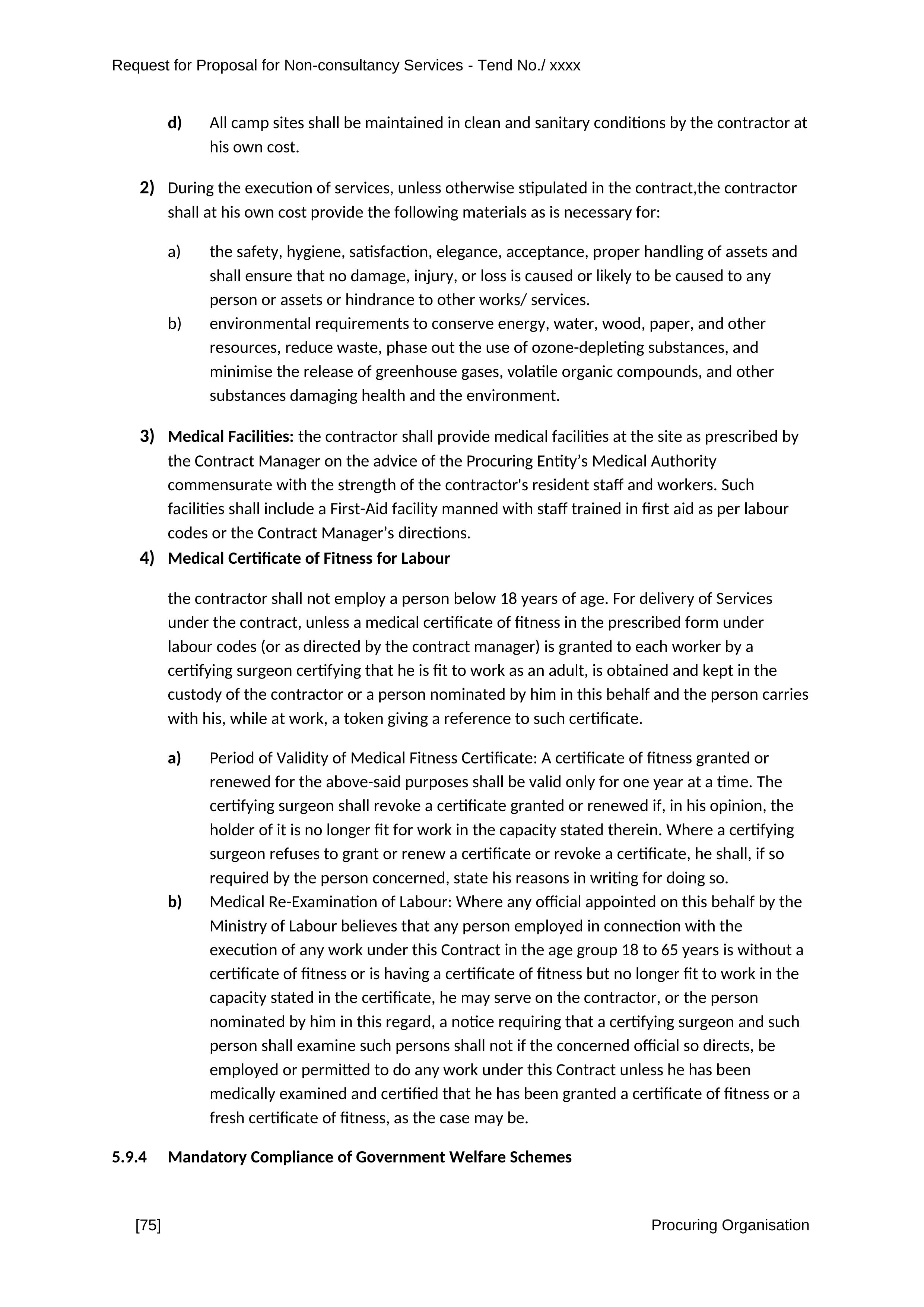 Request for Proposal for Non-consultancy Services - Tend No./ xxxx

d) All camp sites shall be maintained in clean and sanitary conditions by the contractor at his own cost.

2) During the execution of services, unless otherwise stipulated in the contract,the contractor shall at his own cost provide the following materials as is necessary for:

a) the safety, hygiene, satisfaction, elegance, acceptance, proper handling of assets and shall ensure that no damage, injury, or loss is caused or likely to be caused to any person or assets or hindrance to other works/ services.
b) environmental requirements to conserve energy, water, wood, paper, and other resources, reduce waste, phase out the use of ozone-depleting substances, and minimise the release of greenhouse gases, volatile organic compounds, and other substances damaging health and the environment.

3) Medical Facilities: the contractor shall provide medical facilities at the site as prescribed by the Contract Manager on the advice of the Procuring Entity's Medical Authority commensurate with the strength of the contractor's resident staff and workers. Such facilities shall include a First-Aid facility manned with staff trained in first aid as per labour codes or the Contract Manager's directions.
4) Medical Certificate of Fitness for Labour

the contractor shall not employ a person below 18 years of age. For delivery of Services under the contract, unless a medical certificate of fitness in the prescribed form under labour codes (or as directed by the contract manager) is granted to each worker by a certifying surgeon certifying that he is fit to work as an adult, is obtained and kept in the custody of the contractor or a person nominated by him in this behalf and the person carries with his, while at work, a token giving a reference to such certificate.

a) Period of Validity of Medical Fitness Certificate: A certificate of fitness granted or renewed for the above-said purposes shall be valid only for one year at a time. The certifying surgeon shall revoke a certificate granted or renewed if, in his opinion, the holder of it is no longer fit for work in the capacity stated therein. Where a certifying surgeon refuses to grant or renew a certificate or revoke a certificate, he shall, if so required by the person concerned, state his reasons in writing for doing so.
b) Medical Re-Examination of Labour: Where any official appointed on this behalf by the Ministry of Labour believes that any person employed in connection with the execution of any work under this Contract in the age group 18 to 65 years is without a certificate of fitness or is having a certificate of fitness but no longer fit to work in the capacity stated in the certificate, he may serve on the contractor, or the person nominated by him in this regard, a notice requiring that a certifying surgeon and such person shall examine such persons shall not if the concerned official so directs, be employed or permitted to do any work under this Contract unless he has been medically examined and certified that he has been granted a certificate of fitness or a fresh certificate of fitness, as the case may be.

5.9.4 Mandatory Compliance of Government Welfare Schemes

[75] Procuring Organisation